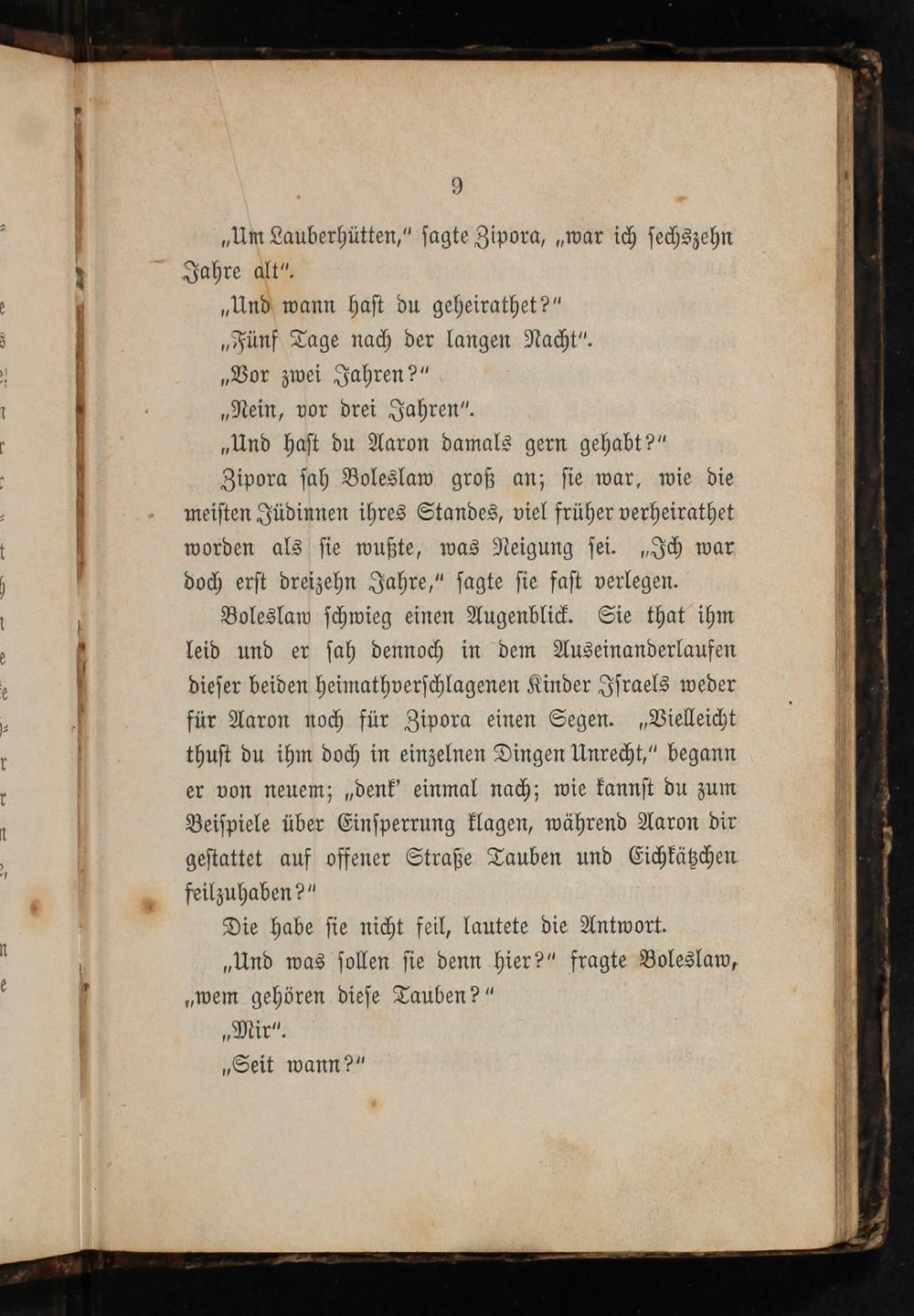 9

„Um Lauberhütten," ſagte Zipora, „war ich ſechszehn Jahre alt".

„Und wann haſt du geheirathet?"

„Fünf Tage nach der langen Nacht".

„Vor zwei Jahren?"

„Nein, vor drei Jahren".

„Und haſt du Aaron damals gern gehabt?"

Zipora ſah Boleslaw groß an; ſie war, wie die meiſten Jüdinnen ihres Standes, viel früher verheirathet worden als ſie wußte, was Neigung ſei. „Ich war doch erſt dreizehn Jahre," ſagte ſie faſt verlegen.

Boleslaw ſchwieg einen Augenblick. Sie that ihm leid und er ſah dennoch in dem Auseinanderlaufen dieſer beiden heimathverſchlagenen Kinder Iſraels weder für Aaron noch für Zipora einen Segen. „Vielleicht thuſt du ihm doch in einzelnen Dingen Unrecht," begann er von neuem; „denk' einmal nach; wie kannſt du zum Beiſpiele über Einſperrung klagen, während Aaron dir geſtattet auf offener Straße Tauben und Eichkätzchen feilzuhaben?"

Die habe ſie nicht feil, lautete die Antwort.

„Und was ſollen ſie denn hier?" fragte Boleslaw, „wem gehören dieſe Tauben?"

„Mir".

„Seit wann?"